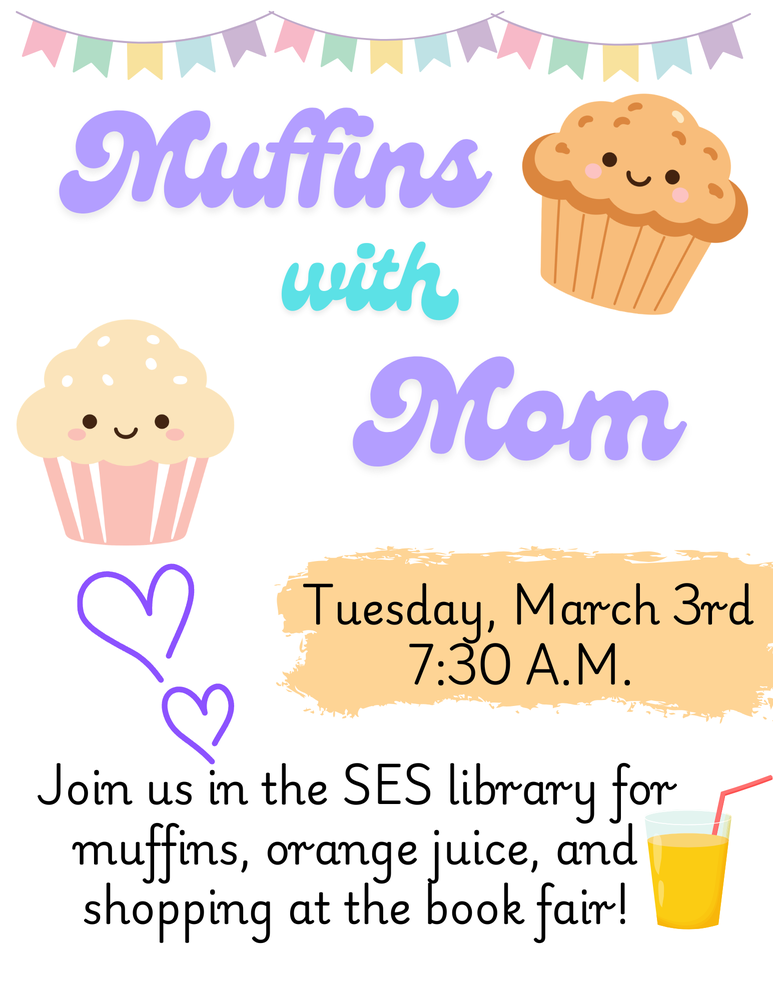 Muffins
with
Mom

Tuesday, March 3rd
7:30 A.M.

Join us in the SES library for muffins, orange juice, and shopping at the book fair!